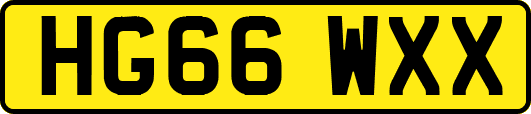 HG66 WXX